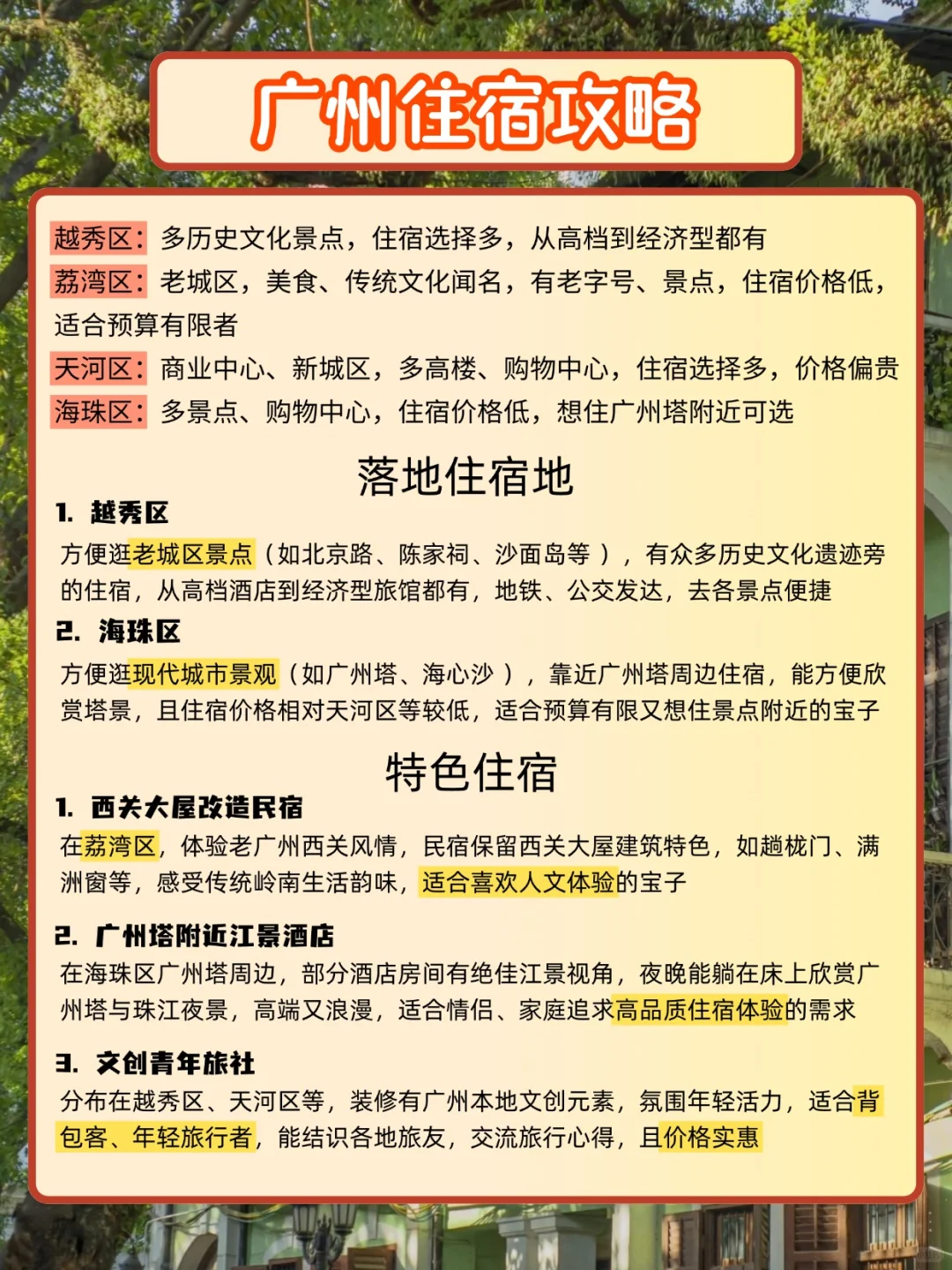 广州住宿攻略

越秀区：多历史文化景点，住宿选择多，从高档到经济型都有
荔湾区：老城区，美食、传统文化闻名，有老字号、景点，住宿价格低，适合预算有限者
天河区：商业中心、新城区，多高楼、购物中心，住宿选择多，价格偏贵
海珠区：多景点、购物中心，住宿价格低，想住广州塔附近可选

落地住宿地

1. 越秀区
方便逛老城区景点（如北京路、陈家祠、沙面岛等），有众多历史文化遗迹旁的住宿，从高档酒店到经济型旅馆都有，地铁、公交发达，去各景点便捷

2. 海珠区
方便逛现代城市景观（如广州塔、海心沙），靠近广州塔周边住宿，能方便欣赏塔景，且住宿价格相对天河区等较低，适合预算有限又想住景点附近的宝子

特色住宿

1. 西关大屋改造民宿
在荔湾区，体验老广州西关风情，民宿保留西关大屋建筑特色，如趟栊门、满洲窗等，感受传统岭南生活韵味，适合喜欢人文体验的宝子

2. 广州塔附近江景酒店
在海珠区广州塔周边，部分酒店房间有绝佳江景视角，夜晚能躺在床上欣赏广州塔与珠江夜景，高端又浪漫，适合情侣、家庭追求高品质住宿体验的需求

3. 文创青年旅社
分布在越秀区、天河区等，装修有广州本地文创元素，氛围年轻活力，适合背包客、年轻旅行者，能结识各地旅友，交流旅行心得，且价格实惠